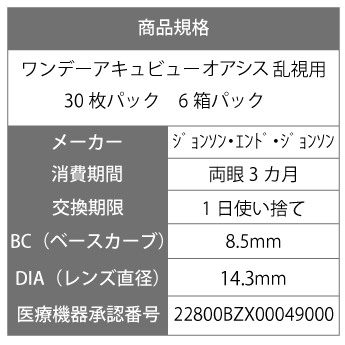 商品規格

ワンデーアキュビューオアシス 乱視用
30 枚パック　6 箱パック

| メーカー | ｼﾞｮﾝｿﾝ・ｴﾝﾄﾞ・ｼﾞｮﾝｿﾝ |
|---|---|
| 消費期間 | 両眼 3 カ月 |
| 交換期限 | 1 日使い捨て |
| BC（ベースカーブ） | 8.5mm |
| DIA（レンズ直径） | 14.3mm |
| 医療機器承認番号 | 22800BZX00049000 |